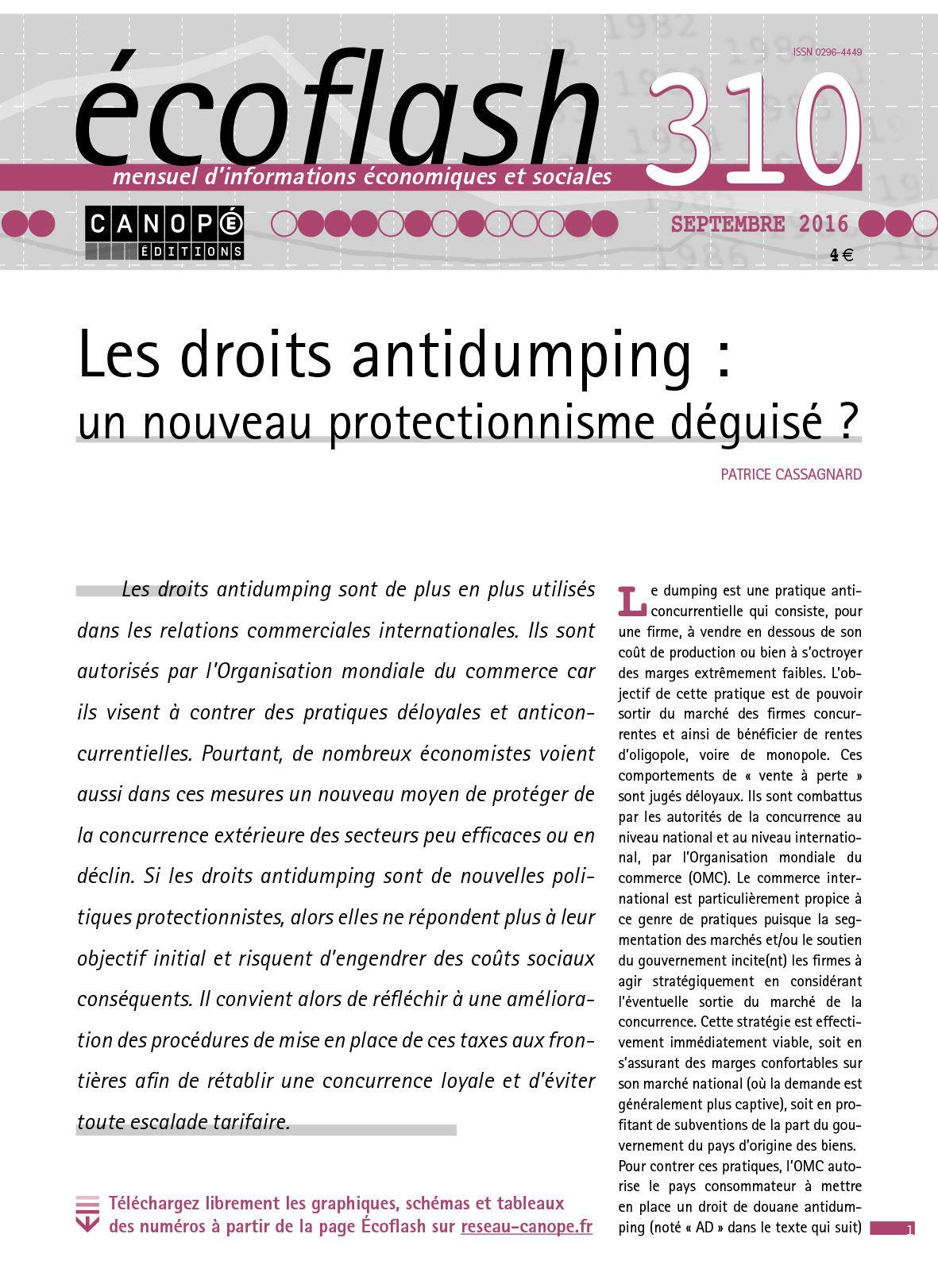 ISSN 0296-4449

écoflash 310

mensuel d'informations économiques et sociales

CANOPÉ ÉDITIONS

SEPTEMBRE 2016

4 €

Les droits antidumping : un nouveau protectionnisme déguisé ?

PATRICE CASSAGNARD

Les droits antidumping sont de plus en plus utilisés dans les relations commerciales internationales. Ils sont autorisés par l'Organisation mondiale du commerce car ils visent à contrer des pratiques déloyales et anticoncurrentielles. Pourtant, de nombreux économistes voient aussi dans ces mesures un nouveau moyen de protéger de la concurrence extérieure des secteurs peu efficaces ou en déclin. Si les droits antidumping sont de nouvelles politiques protectionnistes, alors elles ne répondent plus à leur objectif initial et risquent d'engendrer des coûts sociaux conséquents. Il convient alors de réfléchir à une amélioration des procédures de mise en place de ces taxes aux frontières afin de rétablir une concurrence loyale et d'éviter toute escalade tarifaire.

Téléchargez librement les graphiques, schémas et tableaux des numéros à partir de la page Écoflash sur reseau-canope.fr

Le dumping est une pratique anticoncurrentielle qui consiste, pour une firme, à vendre en dessous de son coût de production ou bien à s'octroyer des marges extrêmement faibles. L'objectif de cette pratique est de pouvoir sortir du marché des firmes concurrentes et ainsi de bénéficier de rentes d'oligopole, voire de monopole. Ces comportements de « vente à perte » sont jugés déloyaux. Ils sont combattus par les autorités de la concurrence au niveau national et au niveau international, par l'Organisation mondiale du commerce (OMC). Le commerce international est particulièrement propice à ce genre de pratiques puisque la segmentation des marchés et/ou le soutien du gouvernement incite(nt) les firmes à agir stratégiquement en considérant l'éventuelle sortie du marché de la concurrence. Cette stratégie est effectivement immédiatement viable, soit en s'assurant des marges confortables sur son marché national (où la demande est généralement plus captive), soit en profitant de subventions de la part du gouvernement du pays d'origine des biens.
Pour contrer ces pratiques, l'OMC autorise le pays consommateur à mettre en place un droit de douane antidumping (noté « AD » dans le texte qui suit)

1